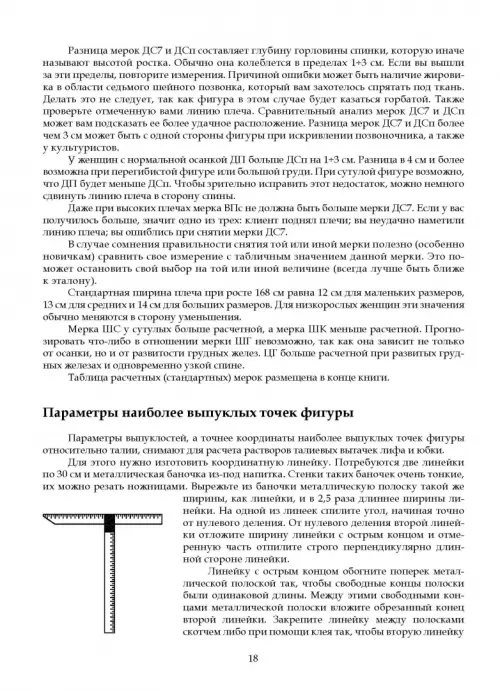 Разница мерок ДС7 и ДСп составляет глубину горловины спинки, которую иначе называют высотой ростка. Обычно она колеблется в пределах 1÷3 см. Если вы вышли за эти пределы, повторите измерения. Причиной ошибки может быть наличие жировика в области седьмого шейного позвонка, который вам захотелось спрятать под ткань. Делать это не следует, так как фигура в этом случае будет казаться горбатой. Также проверьте отмеченную вами линию плеча. Сравнительный анализ мерок ДС7 и ДСп может вам подсказать ее более удачное расположение. Разница мерок ДС7 и ДСп более чем 3 см может быть с одной стороны фигуры при искривлении позвоночника, а также у культуристов.

У женщин с нормальной осанкой ДП больше ДСп на 1÷3 см. Разница в 4 см и более возможна при перегибистой фигуре или большой груди. При сутулой фигуре возможно, что ДП будет меньше ДСп. Чтобы зрительно исправить этот недостаток, можно немного сдвинуть линию плеча в сторону спины.

Даже при высоких плечах мерка ВПс не должна быть больше мерки ДС7. Если у вас получилось больше, значит одно из трех: клиент поднял плечи; вы неудачно наметили линию плеча; вы ошиблись при снятии мерки ДС7.

В случае сомнения правильности снятия той или иной мерки полезно (особенно новичкам) сравнить свое измерение с табличным значением данной мерки. Это поможет остановить свой выбор на той или иной величине (всегда лучше быть ближе к эталону).

Стандартная ширина плеча при росте 168 см равна 12 см для маленьких размеров, 13 см для средних и 14 см для больших размеров. Для низкорослых женщин эти значения обычно меняются в сторону уменьшения.

Мерка ШС у сутулых больше расчетной, а мерка ШК меньше расчетной. Прогнозировать что-либо в отношении мерки ШГ невозможно, так как она зависит не только от осанки, но и от развитости грудных желез. ЦГ больше расчетной при развитых грудных железах и одновременно узкой спине.

Таблица расчетных (стандартных) мерок размещена в конце книги.

Параметры наиболее выпуклых точек фигуры

Параметры выпуклостей, а точнее координаты наиболее выпуклых точек фигуры относительно талии, снимают для расчета растворов талиевых вытачек лифа и юбки.

Для этого нужно изготовить координатную линейку. Потребуются две линейки по 30 см и металлическая баночка из-под напитка. Стенки таких баночек очень тонкие, их можно резать ножницами. Вырежьте из баночки металлическую полоску такой же ширины, как линейки, и в 2,5 раза длиннее ширины линейки. На одной из линеек спилите угол, начиная точно от нулевого деления. От нулевого деления второй линейки отложите ширину линейки с острым концом и отмеренную часть отпилите строго перпендикулярно длинной стороне линейки.

Линейку с острым концом обогните поперек металлической полоской так, чтобы свободные концы полоски были одинаковой длины. Между этими свободными концами металлической полоски вложите обрезанный конец второй линейки. Закрепите линейку между полосками скотчем либо при помощи клея так, чтобы вторую линейку

18